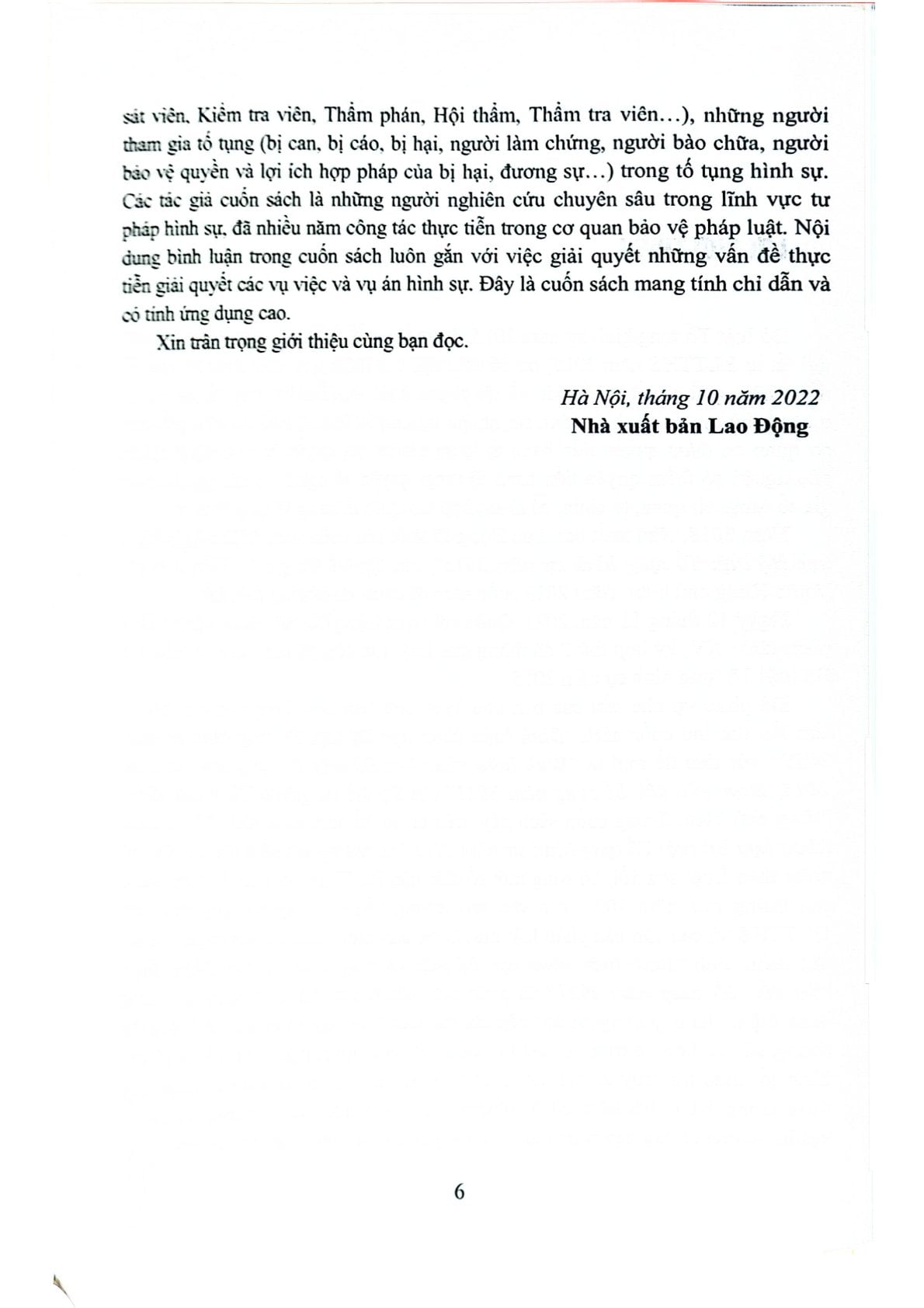 sát viên, Kiểm tra viên, Thẩm phán, Hội thẩm, Thẩm tra viên...), những người tham gia tố tụng (bị can, bị cáo, bị hại, người làm chứng, người bào chữa, người bảo vệ quyền và lợi ích hợp pháp của bị hại, đương sự...) trong tố tụng hình sự. Các tác giả cuốn sách là những người nghiên cứu chuyên sâu trong lĩnh vực tư pháp hình sự, đã nhiều năm công tác thực tiễn trong cơ quan bảo vệ pháp luật. Nội dung bình luận trong cuốn sách luôn gắn với việc giải quyết những vấn đề thực tiễn giải quyết các vụ việc và vụ án hình sự. Đây là cuốn sách mang tính chỉ dẫn và có tính ứng dụng cao.

Xin trân trọng giới thiệu cùng bạn đọc.

Hà Nội, tháng 10 năm 2022
Nhà xuất bản Lao Động

6